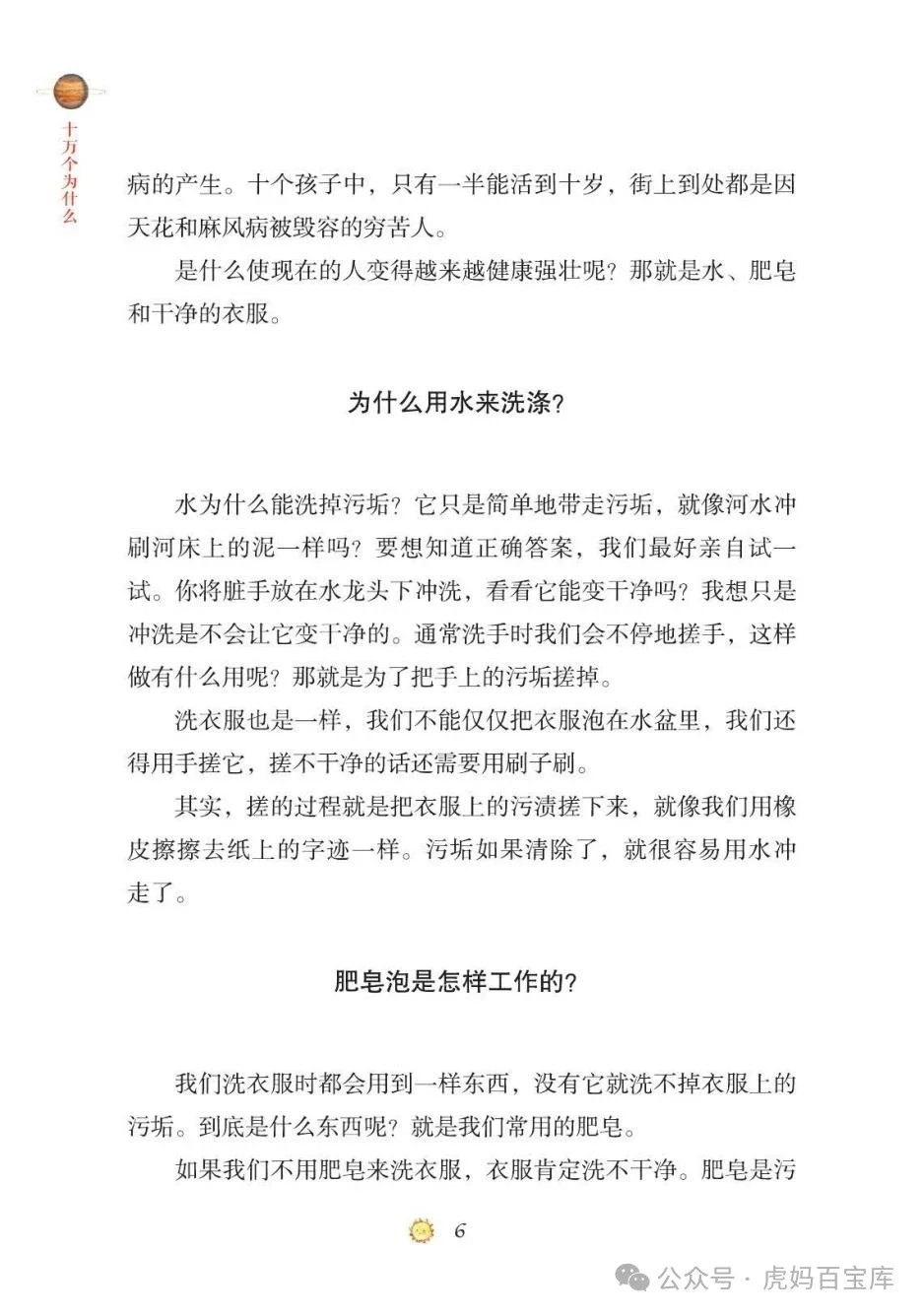 十万个为什么

病的产生。十个孩子中，只有一半能活到十岁，街上到处都是因天花和麻风病被毁容的穷苦人。

是什么使现在的人变得越来越健康强壮呢？那就是水、肥皂和干净的衣服。

为什么用水来洗涤？

水为什么能洗掉污垢？它只是简单地带走污垢，就像河水冲刷河床上的泥一样吗？要想知道正确答案，我们最好亲自试一试。你将脏手放在水龙头下冲洗，看看它能变干净吗？我想只是冲洗是不会让它变干净的。通常洗手时我们会不停地搓手，这样做有什么用呢？那就是为了把手上的污垢搓掉。

洗衣服也是一样，我们不能仅仅把衣服泡在水盆里，我们还得用手搓它，搓不干净的话还需要用刷子刷。

其实，搓的过程就是把衣服上的污渍搓下来，就像我们用橡皮擦擦去纸上的字迹一样。污垢如果清除了，就很容易用水冲走了。

肥皂泡是怎样工作的？

我们洗衣服时都会用到一样东西，没有它就洗不掉衣服上的污垢。到底是什么东西呢？就是我们常用的肥皂。

如果我们不用肥皂来洗衣服，衣服肯定洗不干净。肥皂是污

6

公众号 · 虎妈百宝库